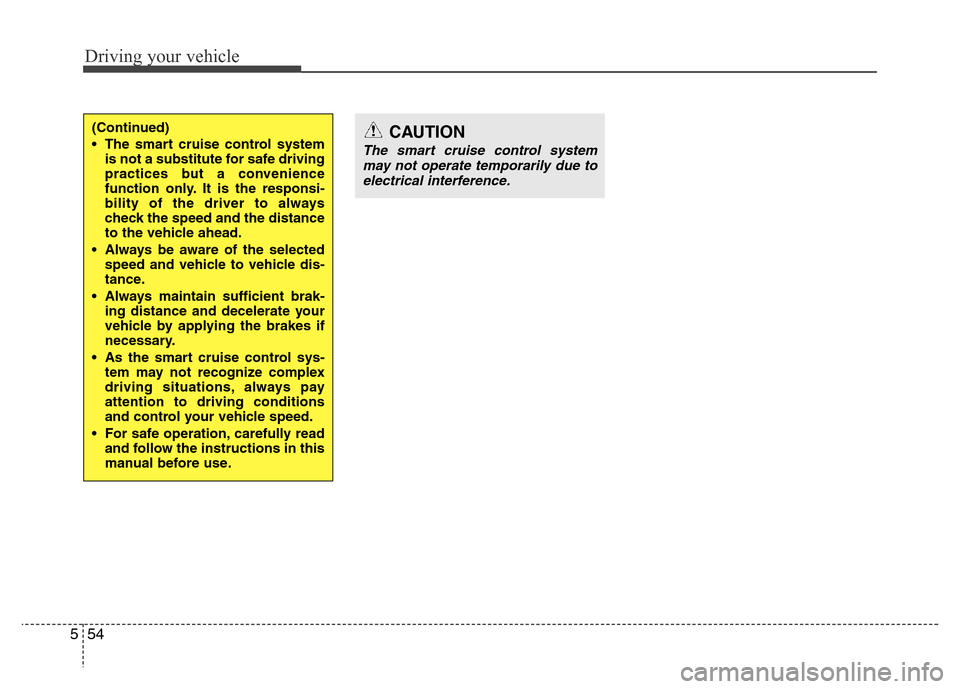 Driving your vehicle

(Continued)

• The smart cruise control system is not a substitute for safe driving practices but a convenience function only. It is the responsibility of the driver to always check the speed and the distance to the vehicle ahead.

• Always be aware of the selected speed and vehicle to vehicle distance.

• Always maintain sufficient braking distance and decelerate your vehicle by applying the brakes if necessary.

• As the smart cruise control system may not recognize complex driving situations, always pay attention to driving conditions and control your vehicle speed.

• For safe operation, carefully read and follow the instructions in this manual before use.

CAUTION

The smart cruise control system may not operate temporarily due to electrical interference.

5 54

carmanualsonline.info